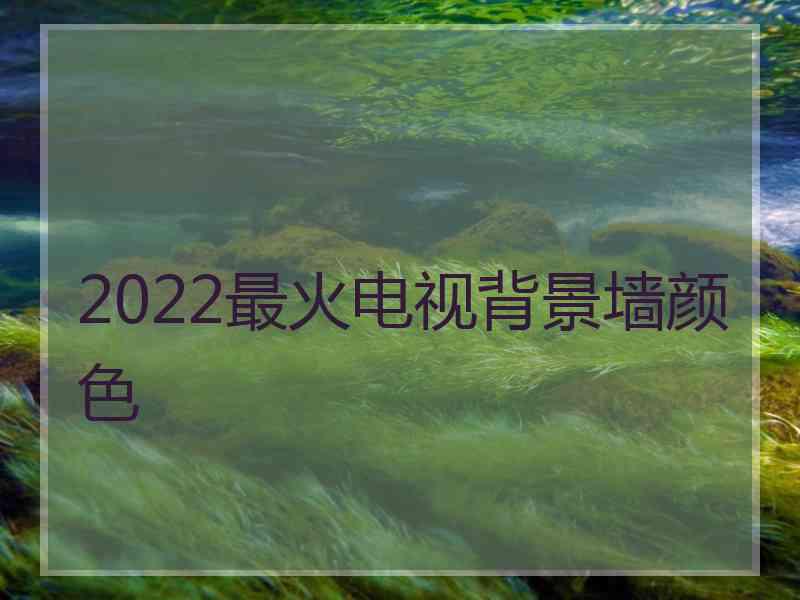 2022最火电视背景墙颜色